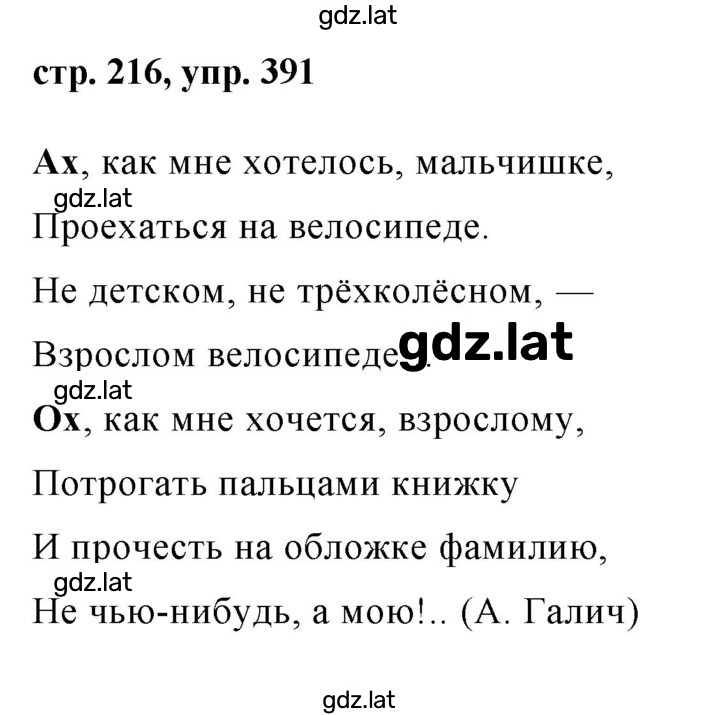 gdz.lat

стр. 216, упр. 391

Ах, как мне хотелось, мальчишке,
gdz.lat
Проехаться на велосипеде.

Не детском, не трёхколёсном, —

Взрослом велосипеде. gdz.lat
gdz.lat
Ох, как мне хочется, взрослому,

Потрогать пальцами книжку

И прочесть на обложке фамилию,
gdz.lat
Не чью-нибудь, а мою!.. (А. Галич)

gdz.lat